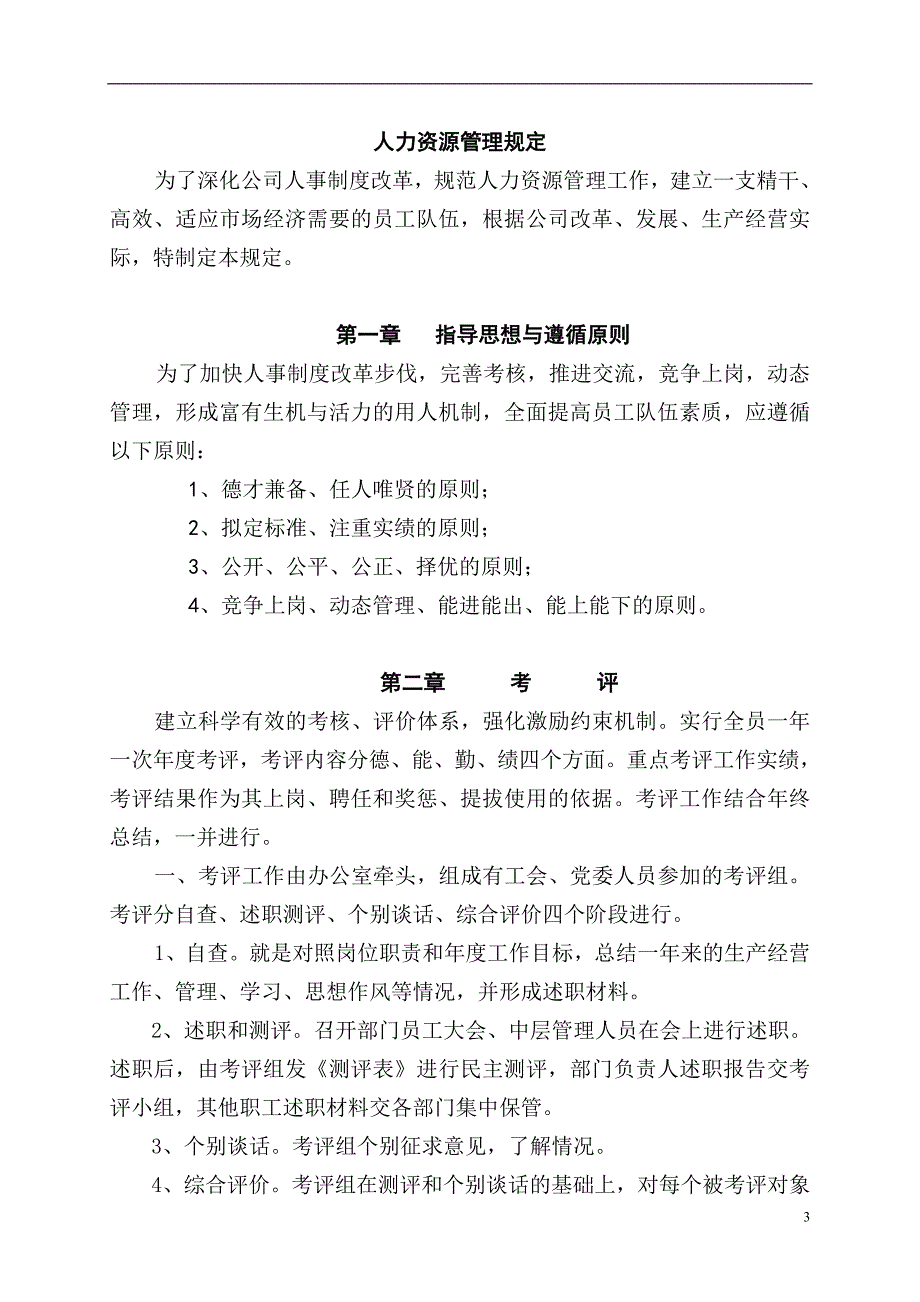 人力资源管理规定

为了深化公司人事制度改革，规范人力资源管理工作，建立一支精干、高效、适应市场经济需要的员工队伍，根据公司改革、发展、生产经营实际，特制定本规定。

第一章　指导思想与遵循原则

为了加快人事制度改革步伐，完善考核，推进交流，竞争上岗，动态管理，形成富有生机与活力的用人机制，全面提高员工队伍素质，应遵循以下原则：

1、德才兼备、任人唯贤的原则；

2、拟定标准、注重实绩的原则；

3、公开、公平、公正、择优的原则；

4、竞争上岗、动态管理、能进能出、能上能下的原则。

第二章　考　评

建立科学有效的考核、评价体系，强化激励约束机制。实行全员一年一次年度考评，考评内容分德、能、勤、绩四个方面。重点考评工作实绩，考评结果作为其上岗、聘任和奖惩、提拔使用的依据。考评工作结合年终总结，一并进行。

一、考评工作由办公室牵头，组成有工会、党委人员参加的考评组。考评分自查、述职测评、个别谈话、综合评价四个阶段进行。

1、自查。就是对照岗位职责和年度工作目标，总结一年来的生产经营工作、管理、学习、思想作风等情况，并形成述职材料。

2、述职和测评。召开部门员工大会、中层管理人员在会上进行述职。述职后，由考评组发《测评表》进行民主测评，部门负责人述职报告交考评小组，其他职工述职材料交各部门集中保管。

3、个别谈话。考评组个别征求意见，了解情况。

4、综合评价。考评组在测评和个别谈话的基础上，对每个被考评对象

3